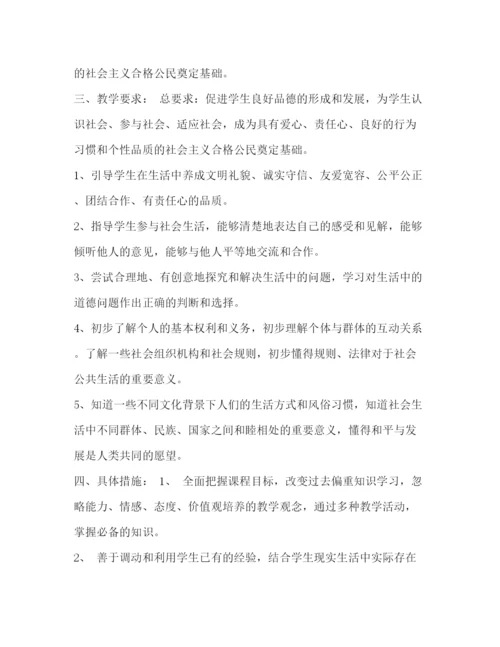 的社会主义合格公民奠定基础。

三、教学要求： 总要求：促进学生良好品德的形成和发展，为学生认识社会、参与社会、适应社会，成为具有爱心、责任心、良好的行为习惯和个性品质的社会主义合格公民奠定基础。

1、引导学生在生活中养成文明礼貌、诚实守信、友爱宽容、公平公正、团结合作、有责任心的品质。

2、指导学生参与社会生活，能够清楚地表达自己的感受和见解，能够倾听他人的意见，能够与他人平等地交流和合作。

3、尝试合理地、有创意地探究和解决生活中的问题，学习对生活中的道德问题作出正确的判断和选择。

4、初步了解个人的基本权利和义务，初步理解个体与群体的互动关系。了解一些社会组织机构和社会规则，初步懂得规则、法律对于社会公共生活的重要意义。

5、知道一些不同文化背景下人们的生活方式和风俗习惯，知道社会生活中不同群体、民族、国家之间和睦相处的重要意义，懂得和平与发展是人类共同的愿望。

四、具体措施： 1、 全面把握课程目标，改变过去偏重知识学习，忽略能力、情感、态度、价值观培养的教学观念，通过多种教学活动，掌握必备的知识。

2、 善于调动和利用学生已有的经验，结合学生现实生活中实际存在